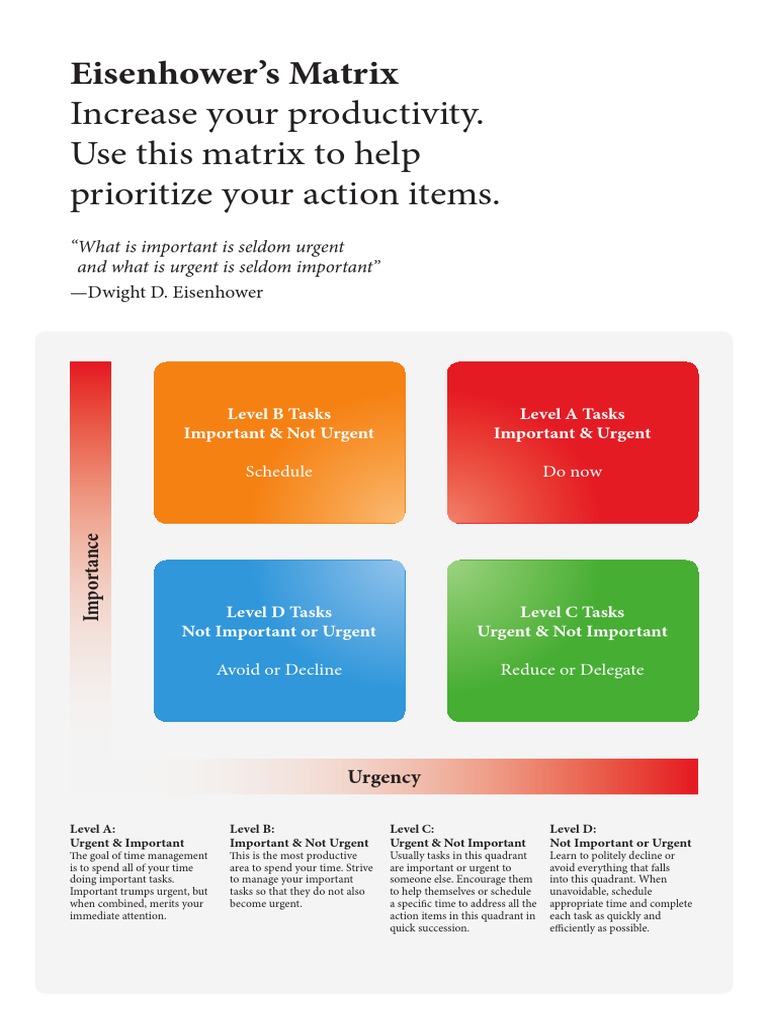 Eisenhower's Matrix
Increase your productivity. Use this matrix to help prioritize your action items.

"What is important is seldom urgent and what is urgent is seldom important"
—Dwight D. Eisenhower

Importance

Level B Tasks
Important & Not Urgent

Schedule

Level A Tasks
Important & Urgent

Do now

Level D Tasks
Not Important or Urgent

Avoid or Decline

Level C Tasks
Urgent & Not Important

Reduce or Delegate

Urgency

Level A:
Urgent & Important
The goal of time management is to spend all of your time doing important tasks. Important trumps urgent, but when combined, merits your immediate attention.

Level B:
Important & Not Urgent
This is the most productive area to spend your time. Strive to manage your important tasks so that they do not also become urgent.

Level C:
Urgent & Not Important
Usually tasks in this quadrant are important or urgent to someone else. Encourage them to help themselves or schedule a specific time to address all the action items in this quadrant in quick succession.

Level D:
Not Important or Urgent
Learn to politely decline or avoid everything that falls into this quadrant. When unavoidable, schedule appropriate time and complete each task as quickly and efficiently as possible.